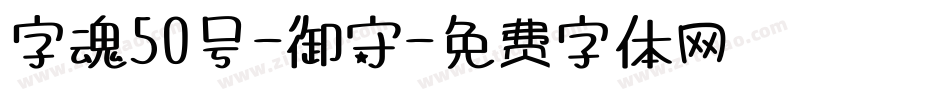 字魂50号-御守-免费字体网